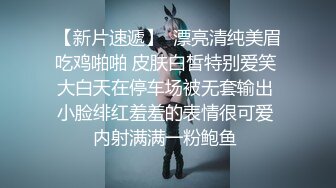 【新片速遞】 漂亮清纯美眉吃鸡啪啪 皮肤白皙特别爱笑 大白天在停车场被无套输出 小脸绯红羞羞的表情很可爱 内射满满一粉鲍鱼